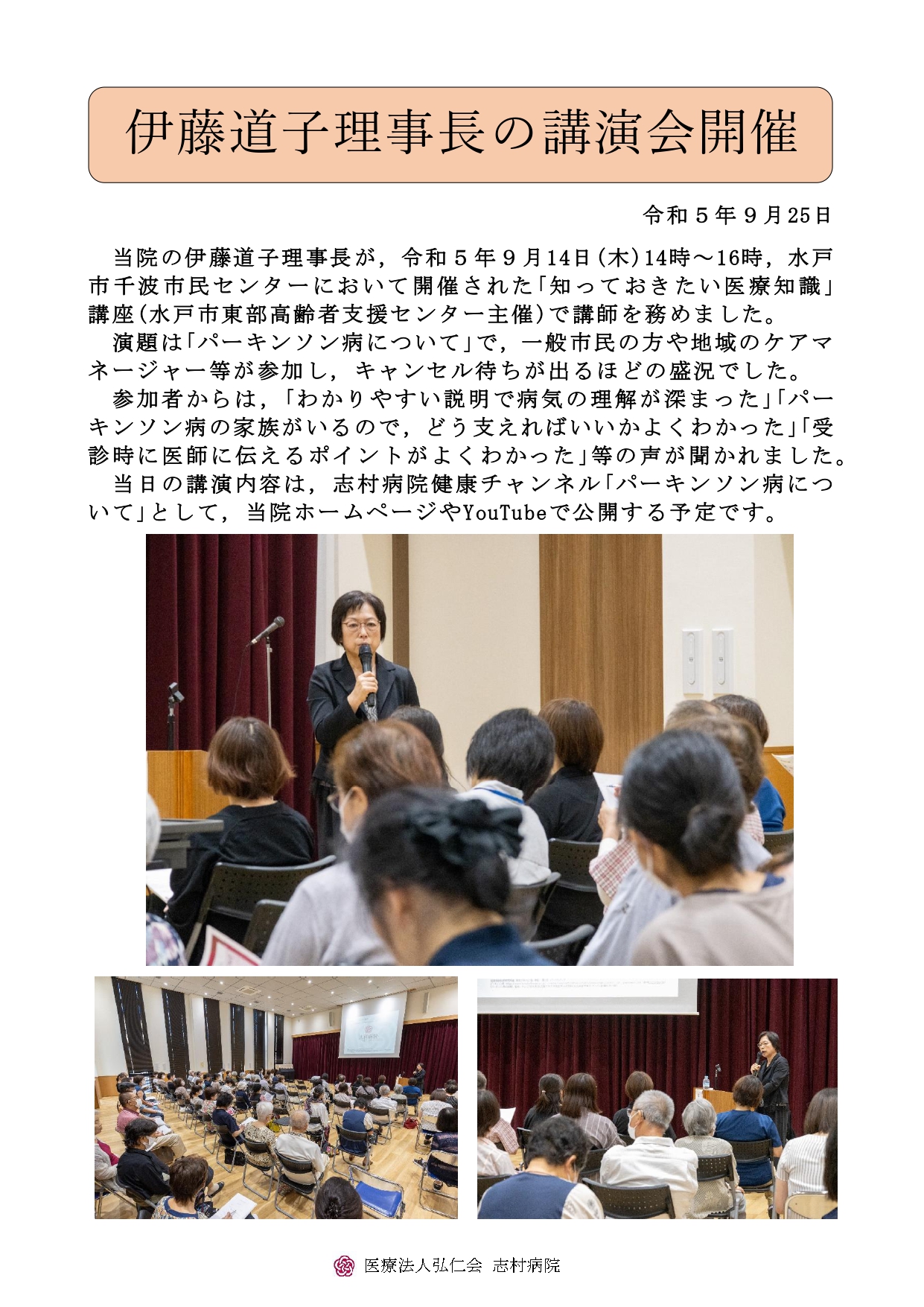 伊藤道子理事長の講演会開催

令和５年９月25日

当院の伊藤道子理事長が，令和５年９月14日（木）14時～16時，水戸市千波市民センターにおいて開催された「知っておきたい医療知識」講座（水戸市東部高齢者支援センター主催）で講師を務めました。

演題は「パーキンソン病について」で，一般市民の方や地域のケアマネージャー等が参加し，キャンセル待ちが出るほどの盛況でした。

参加者からは，「わかりやすい説明で病気の理解が深まった」「パーキンソン病の家族がいるので，どう支えればいいかよくわかった」「受診時に医師に伝えるポイントがよくわかった」等の声が聞かれました。

当日の講演内容は，志村病院健康チャンネル「パーキンソン病について」として，当院ホームページやYouTubeで公開する予定です。

医療法人弘仁会 志村病院